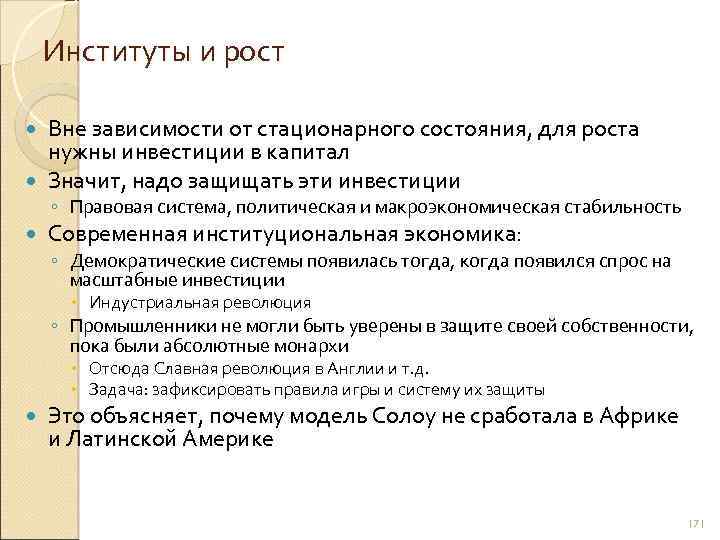 Институты и рост

Вне зависимости от стационарного состояния, для роста нужны инвестиции в капитал

Значит, надо защищать эти инвестиции

Правовая система, политическая и макроэкономическая стабильность

Современная институциональная экономика:

Демократические системы появилась тогда, когда появился спрос на масштабные инвестиции

Индустриальная революция

Промышленники не могли быть уверены в защите своей собственности, пока были абсолютные монархи

Отсюда Славная революция в Англии и т.д.

Задача: зафиксировать правила игры и систему их защиты

Это объясняет, почему модель Солоу не сработала в Африке и Латинской Америке

171